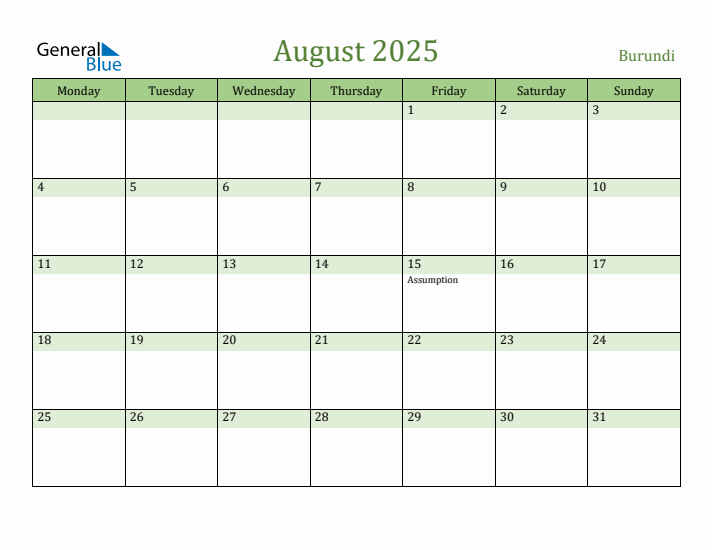 General Blue

August 2025

Burundi

| Monday | Tuesday | Wednesday | Thursday | Friday | Saturday | Sunday |
|---|---|---|---|---|---|---|
| | | | | 1 | 2 | 3 |
| 4 | 5 | 6 | 7 | 8 | 9 | 10 |
| 11 | 12 | 13 | 14 | 15 Assumption | 16 | 17 |
| 18 | 19 | 20 | 21 | 22 | 23 | 24 |
| 25 | 26 | 27 | 28 | 29 | 30 | 31 |